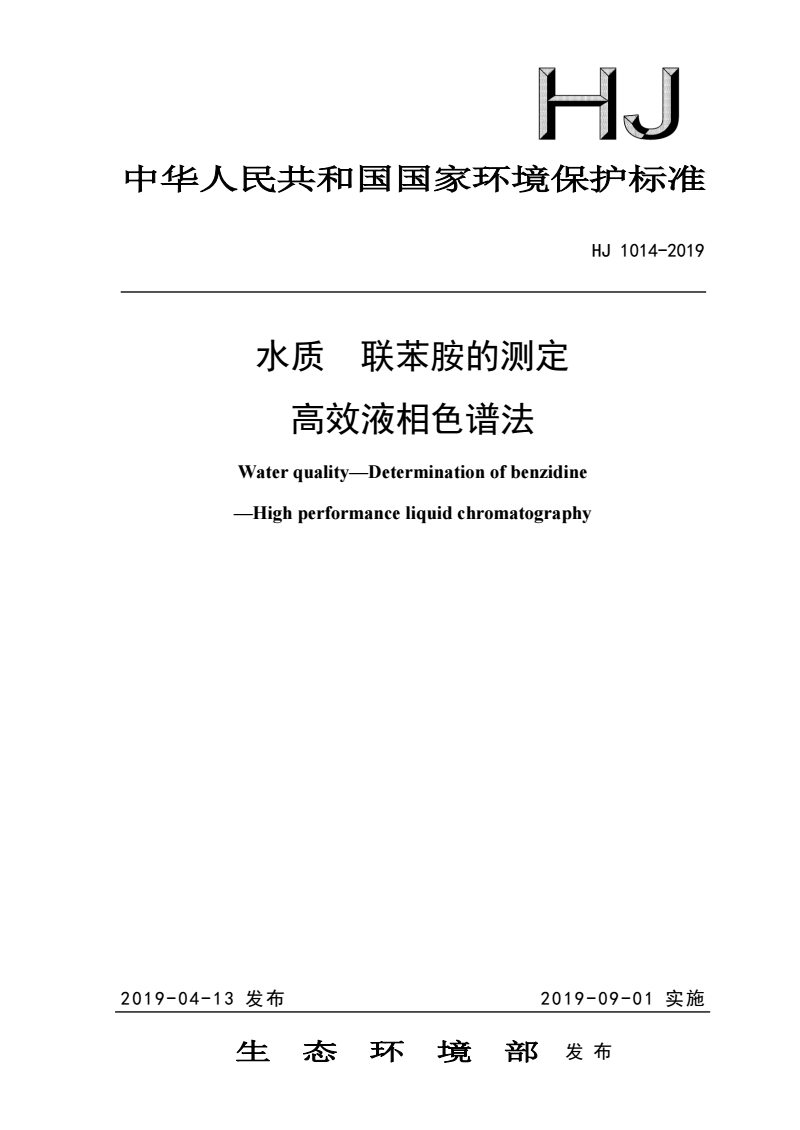 HJ

中华人民共和国国家环境保护标准

HJ 1014-2019

水质　联苯胺的测定

高效液相色谱法

Water quality—Determination of benzidine

—High performance liquid chromatography

2019-04-13 发布

2019-09-01 实施

生　态　环　境　部 发布